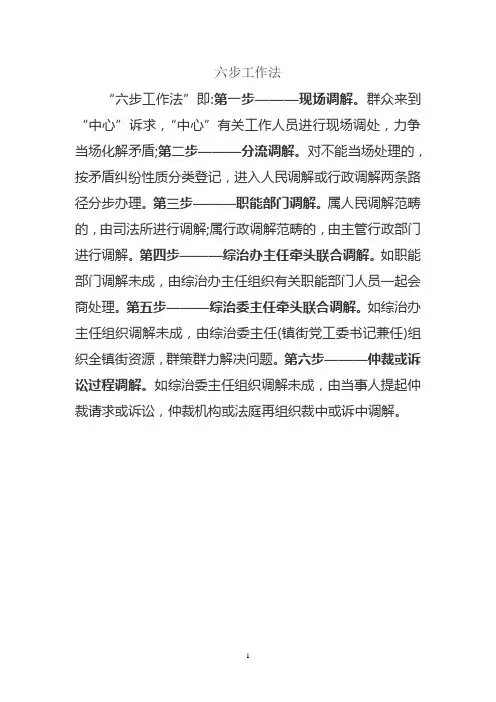 六步工作法

“六步工作法”即:第一步———现场调解。群众来到“中心”诉求，“中心”有关工作人员进行现场调处，力争当场化解矛盾;第二步———分流调解。对不能当场处理的，按矛盾纠纷性质分类登记，进入人民调解或行政调解两条路径分步办理。第三步———职能部门调解。属人民调解范畴的，由司法所进行调解;属行政调解范畴的，由主管行政部门进行调解。第四步———综治办主任牵头联合调解。如职能部门调解未成，由综治办主任组织有关职能部门人员一起会商处理。第五步———综治委主任牵头联合调解。如综治办主任组织调解未成，由综治委主任(镇街党工委书记兼任)组织全镇街资源，群策群力解决问题。第六步———仲裁或诉讼过程调解。如综治委主任组织调解未成，由当事人提起仲裁请求或诉讼，仲裁机构或法庭再组织裁中或诉中调解。

1